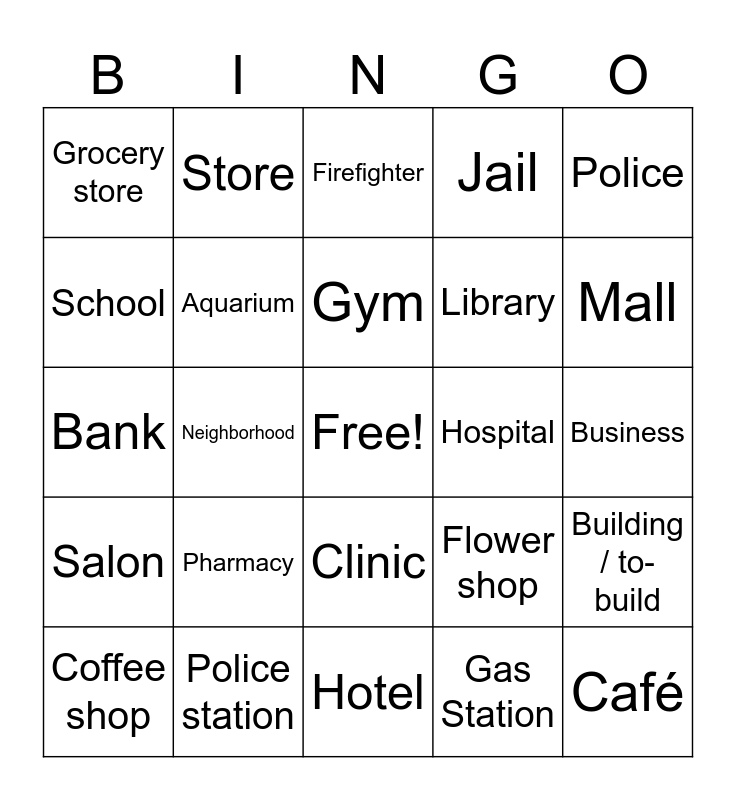 | B | I | N | G | O |
|---|---|---|---|---|
| Grocery store | Store | Firefighter | Jail | Police |
| School | Aquarium | Gym | Library | Mall |
| Bank | Neighborhood | Free! | Hospital | Business |
| Salon | Pharmacy | Clinic | Flower shop | Building / to-build |
| Coffee shop | Police station | Hotel | Gas Station | Café |